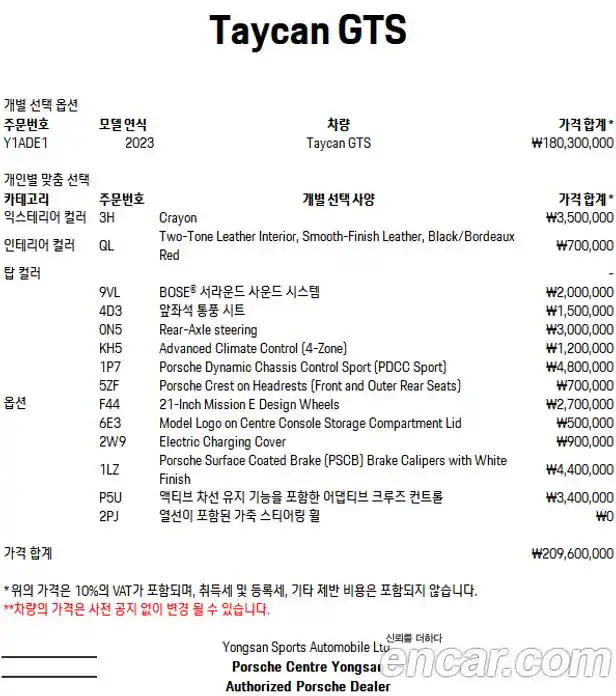 Taycan GTS

개별 선택 옵션

| 주문번호 | 모델 연식 | 차량 | 가격 합계* |
|---|---|---|---|
| Y1ADE1 | 2023 | Taycan GTS | ₩180,300,000 |

개인별 맞춤 선택

| 카테고리 | 주문번호 | 개별 선택 사양 | 가격 합계* |
|---|---|---|---|
| 익스테리어 컬러 | 3H | Crayon | ₩3,500,000 |
| 인테리어 컬러 | GL | Two-Tone Leather Interior, Smooth-Finish Leather, Black/Bordeaux Red | ₩700,000 |
| 탑 컬러 | | | - |
| 옵션 | 9VL | BOSE® 서라운드 사운드 시스템 | ₩2,000,000 |
| | 4D3 | 앞좌석 통풍 시트 | ₩1,500,000 |
| | 0N5 | Rear-Axle steering | ₩3,000,000 |
| | KH5 | Advanced Climate Control (4-Zone) | ₩1,200,000 |
| | 1P7 | Porsche Dynamic Chassis Control Sport (PDCC Sport) | ₩4,800,000 |
| | 5ZF | Porsche Crest on Headrests (Front and Outer Rear Seats) | ₩700,000 |
| | F44 | 21-Inch Mission E Design Wheels | ₩2,700,000 |
| | 6E3 | Model Logo on Centre Console Storage Compartment Lid | ₩500,000 |
| | 2W9 | Electric Charging Cover | ₩900,000 |
| | 1LZ | Porsche Surface Coated Brake (PSCB) Brake Calipers with White Finish | ₩4,400,000 |
| | P5U | 액티브 차선 유지 기능을 포함한 어댑티브 크루즈 컨트롤 | ₩3,400,000 |
| | 2PJ | 열선이 포함된 가죽 스티어링 휠 | ₩0 |

가격 합계 ₩209,600,000

* 위의 가격은 10%의 VAT가 포함되며, 취득세 및 등록세, 기타 제반 비용은 포함되지 않습니다.
**차량의 가격은 사전 공지 없이 변경 될 수 있습니다.

Yongsan Sports Automobile Ltd
Porsche Centre Yongsan
Authorized Porsche Dealer

신뢰를 더하다
encar.com